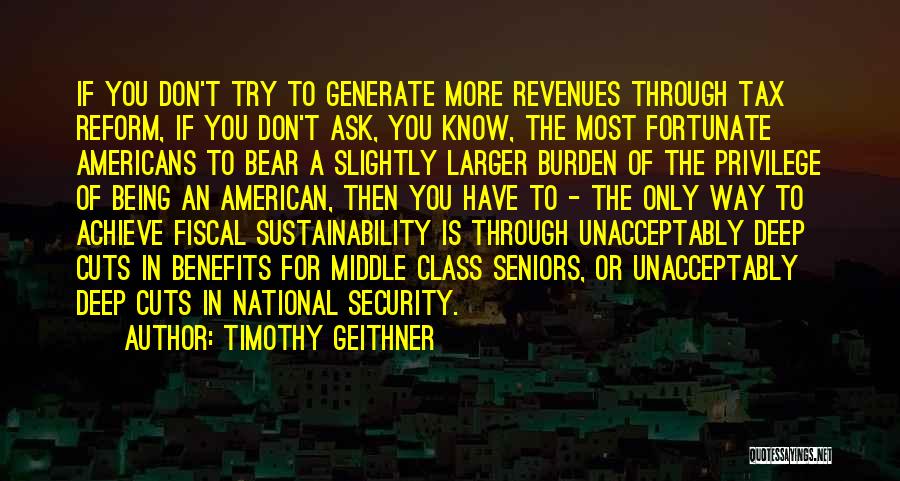 IF YOU DON'T TRY TO GENERATE MORE REVENUES THROUGH TAX REFORM, IF YOU DON'T ASK, YOU KNOW, THE MOST FORTUNATE AMERICANS TO BEAR A SLIGHTLY LARGER BURDEN OF THE PRIVILEGE OF BEING AN AMERICAN, THEN YOU HAVE TO - THE ONLY WAY TO ACHIEVE FISCAL SUSTAINABILITY IS THROUGH UNACCEPTABLY DEEP CUTS IN BENEFITS FOR MIDDLE CLASS SENIORS, OR UNACCEPTABLY DEEP CUTS IN NATIONAL SECURITY.

AUTHOR: TIMOTHY GEITHNER

QUOTESSAYINGS.NET